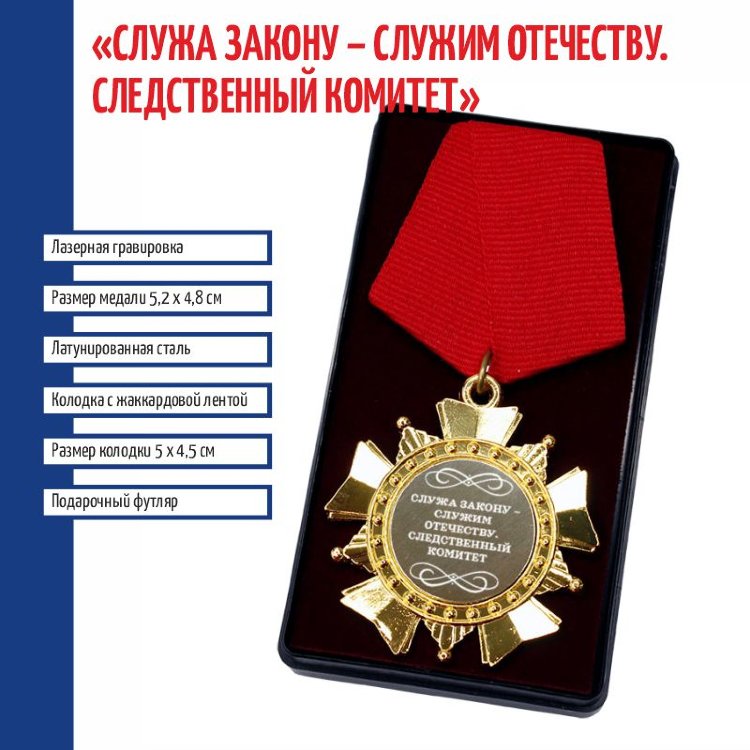 «СЛУЖА ЗАКОНУ – СЛУЖИМ ОТЕЧЕСТВУ. СЛЕДСТВЕННЫЙ КОМИТЕТ»

Лазерная гравировка

Размер медали 5,2 х 4,8 см

Латунированная сталь

Колодка с жаккардовой лентой

Размер колодки 5 х 4,5 см

Подарочный футляр

СЛУЖА ЗАКОНУ – СЛУЖИМ ОТЕЧЕСТВУ. СЛЕДСТВЕННЫЙ КОМИТЕТ